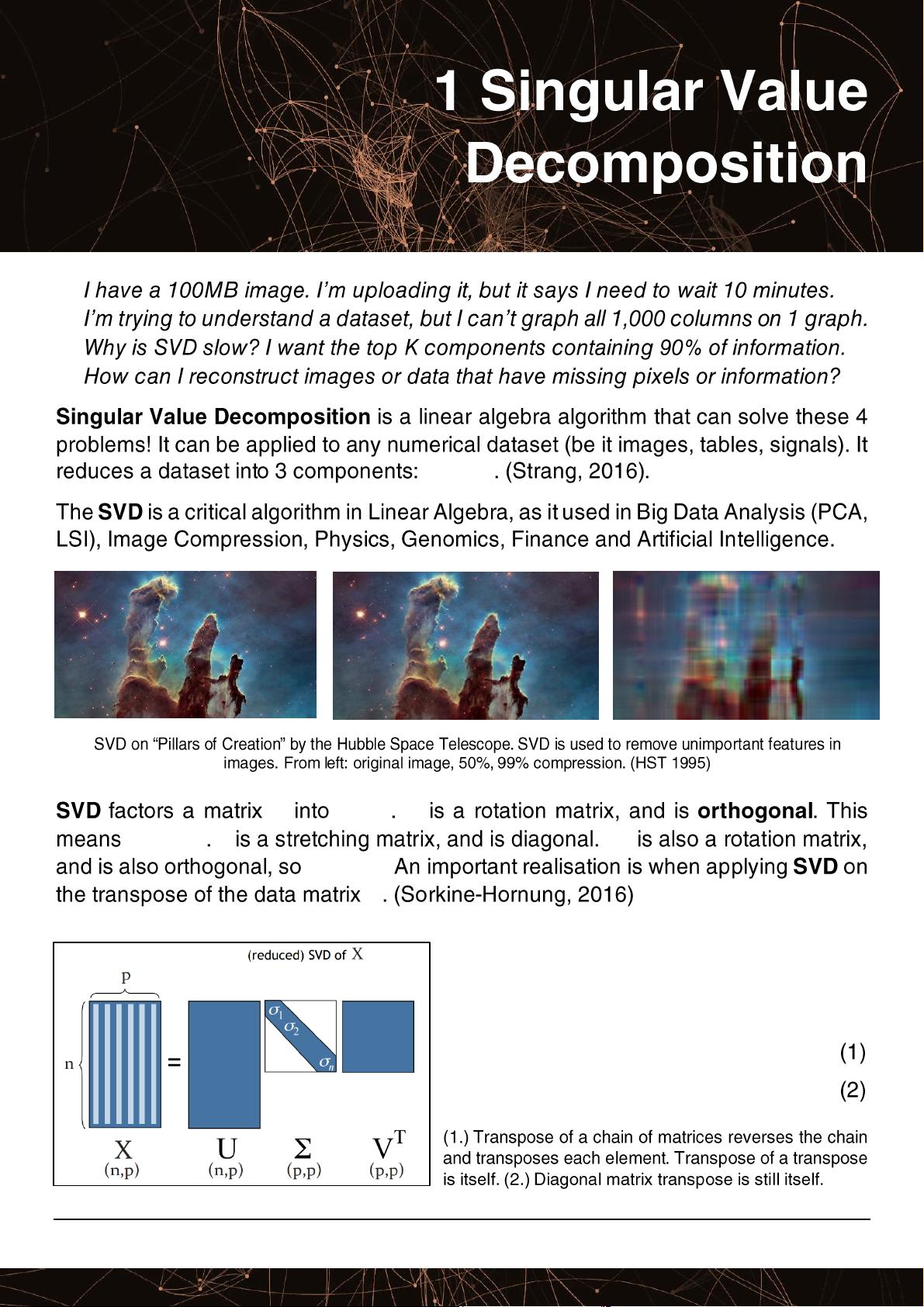 1 Singular Value Decomposition

I have a 100MB image. I'm uploading it, but it says I need to wait 10 minutes.
I'm trying to understand a dataset, but I can't graph all 1,000 columns on 1 graph.
Why is SVD slow? I want the top K components containing 90% of information.
How can I reconstruct images or data that have missing pixels or information?

**Singular Value Decomposition** is a linear algebra algorithm that can solve these 4 problems! It can be applied to any numerical dataset (be it images, tables, signals). It reduces a dataset into 3 components: . (Strang, 2016).

The **SVD** is a critical algorithm in Linear Algebra, as it used in Big Data Analysis (PCA, LSI), Image Compression, Physics, Genomics, Finance and Artificial Intelligence.

SVD on "Pillars of Creation" by the Hubble Space Telescope. SVD is used to remove unimportant features in images. From left: original image, 50%, 99% compression. (HST 1995)

**SVD** factors a matrix into . is a rotation matrix, and is **orthogonal**. This means . is a stretching matrix, and is diagonal. is also a rotation matrix, and is also orthogonal, so An important realisation is when applying **SVD** on the transpose of the data matrix . (Sorkine-Hornung, 2016)

(reduced) SVD of X
p
n
=
$\sigma_1$
$\sigma_2$
$\sigma_n$
X (n,p)
U (n,p)
$\Sigma$ (p,p)
$V^T$ (p,p)

(1)
(2)

(1.) Transpose of a chain of matrices reverses the chain and transposes each element. Transpose of a transpose is itself. (2.) Diagonal matrix transpose is still itself.